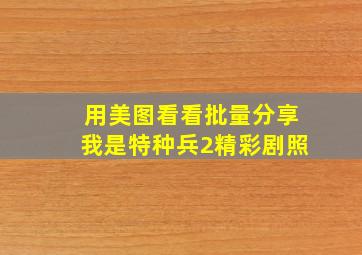 用美图看看批量分享
我是特种兵2精彩剧照